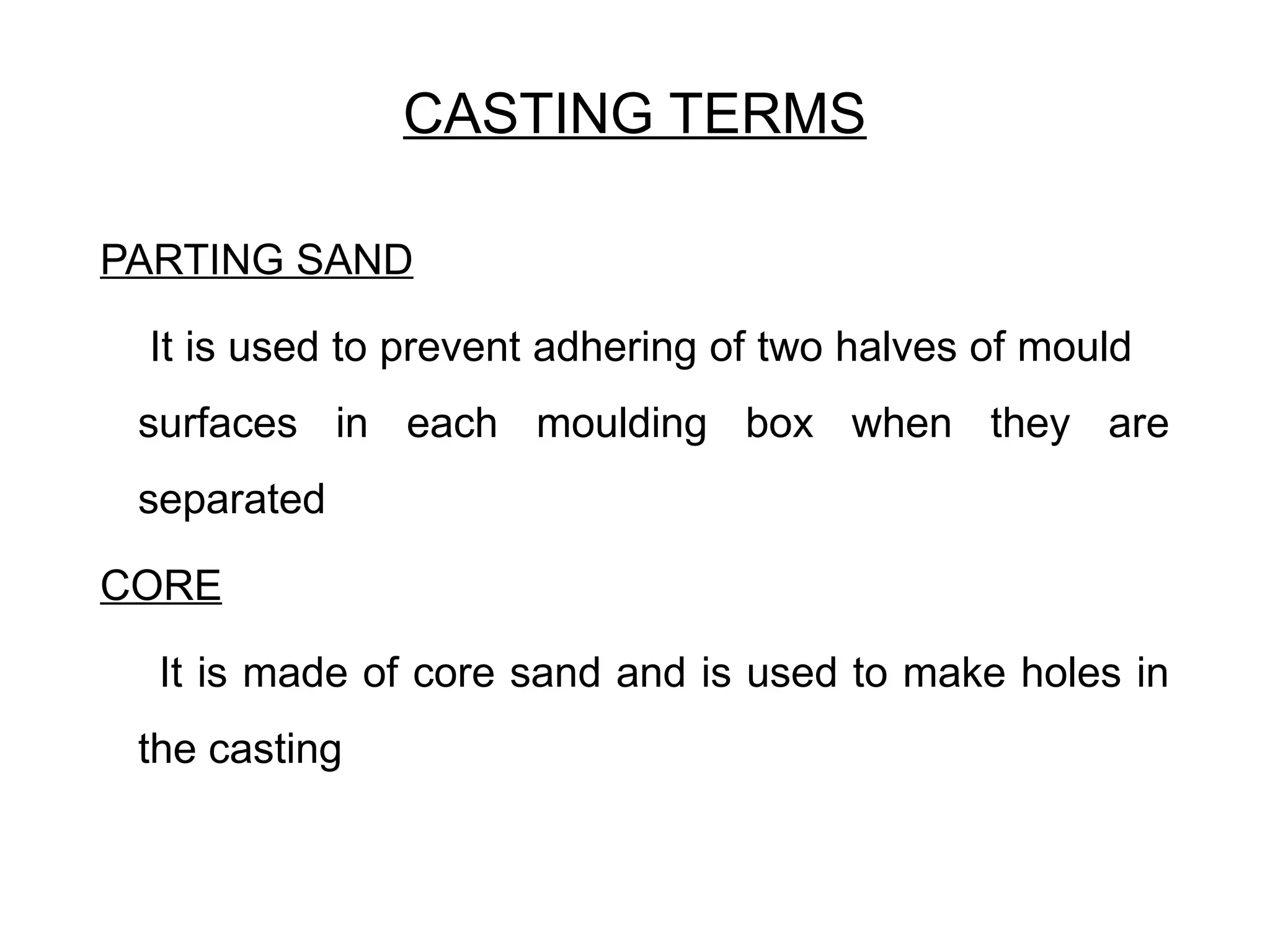 CASTING TERMS

PARTING SAND

It is used to prevent adhering of two halves of mould surfaces in each moulding box when they are separated

CORE

It is made of core sand and is used to make holes in the casting